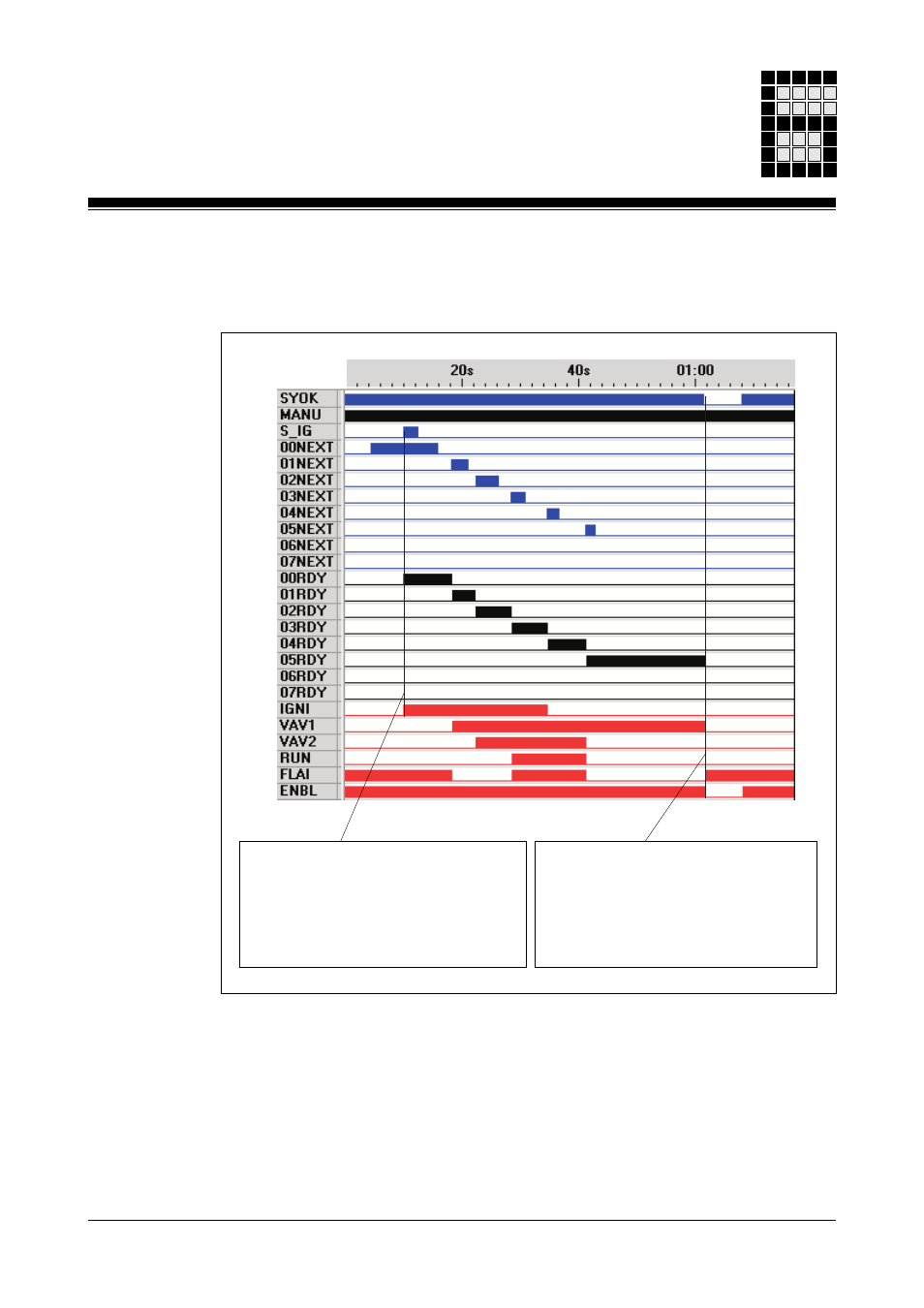 20s
40s
01:00

SYOK
MANU
S_IG
00NEXT
01NEXT
02NEXT
03NEXT
04NEXT
05NEXT
06NEXT
07NEXT
00RDY
01RDY
02RDY
03RDY
04RDY
05RDY
06RDY
07RDY
IGNI
VAV1
VAV2
RUN
FLAI
ENBL